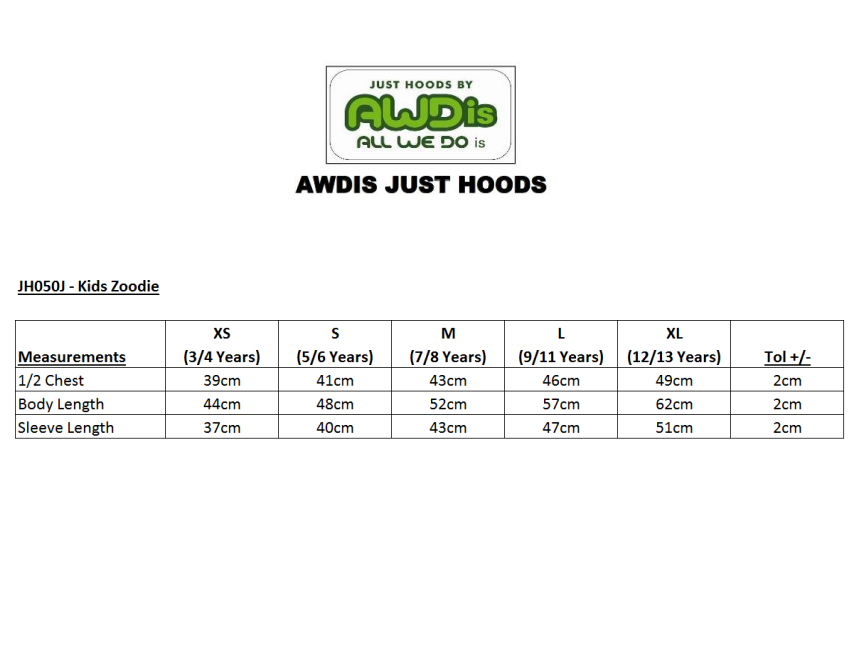 JUST HOODS BY
AWDis
ALL WE DO is

AWDIS JUST HOODS

JH050J - Kids Zoodie

| Measurements | XS (3/4 Years) | S (5/6 Years) | M (7/8 Years) | L (9/11 Years) | XL (12/13 Years) | Tol +/- |
|---|---|---|---|---|---|---|
| 1/2 Chest | 39cm | 41cm | 43cm | 46cm | 49cm | 2cm |
| Body Length | 44cm | 48cm | 52cm | 57cm | 62cm | 2cm |
| Sleeve Length | 37cm | 40cm | 43cm | 47cm | 51cm | 2cm |